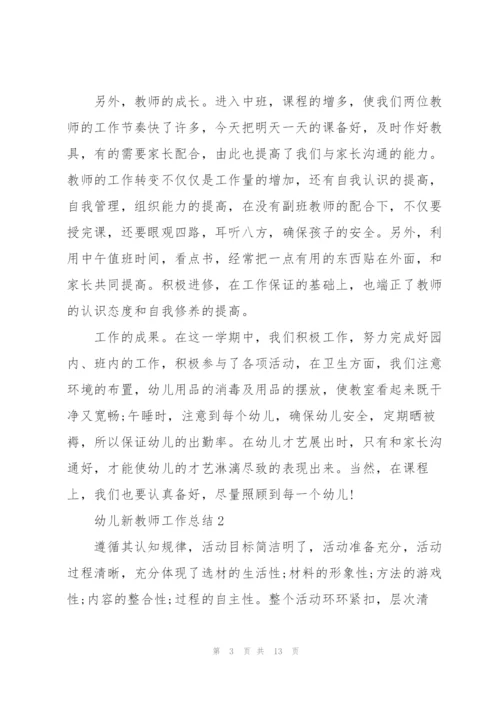 另外，教师的成长。进入中班，课程的增多，使我们两位教师的工作节奏快了许多，今天把明天一天的课备好，及时作好教具，有的需要家长配合，由此也提高了我们与家长沟通的能力。教师的工作转变不仅仅是工作量的增加，还有自我认识的提高，自我管理，组织能力的提高，在没有副班教师的配合下，不仅要授完课，还要眼观四路，耳听八方，确保孩子的安全。另外，利用中午值班时间，看点书，经常把一点有用的东西贴在外面，和家长共同提高。积极进修，在工作保证的基础上，也端正了教师的认识态度和自我修养的提高。

工作的成果。在这一学期中，我们积极工作，努力完成好园内、班内的工作，积极参与了各项活动，在卫生方面，我们注意环境的布置，幼儿用品的消毒及用品的摆放，使教室看起来既干净又宽畅;午睡时，注意到每个幼儿，确保幼儿安全，定期晒被褥，所以保证幼儿的出勤率。在幼儿才艺展出时，只有和家长沟通好，才能使幼儿的才艺淋漓尽致的表现出来。当然，在课程上，我们也要认真备好，尽量照顾到每一个幼儿!

幼儿新教师工作总结2

遵循其认知规律，活动目标简洁明了，活动准备充分，活动过程清晰，充分体现了选材的生活性;材料的形象性;方法的游戏性;内容的整合性;过程的自主性。整个活动环环紧扣，层次清

第 3 页 共 13 页